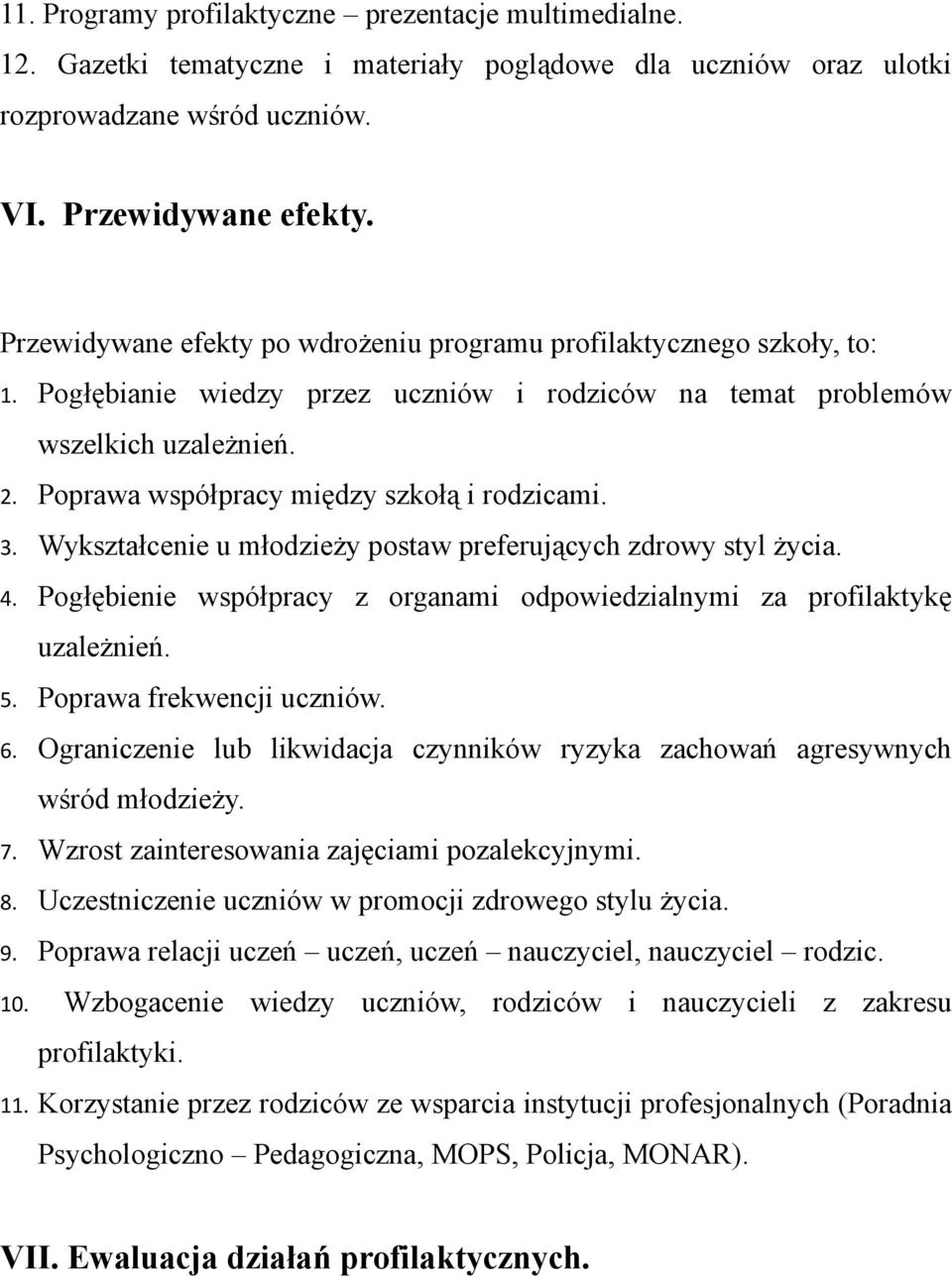 11. Programy profilaktyczne – prezentacje multimedialne.
12. Gazetki tematyczne i materiały poglądowe dla uczniów oraz ulotki rozprowadzane wśród uczniów.

VI. Przewidywane efekty.

Przewidywane efekty po wdrożeniu programu profilaktycznego szkoły, to:
1. Pogłębianie wiedzy przez uczniów i rodziców na temat problemów wszelkich uzależnień.
2. Poprawa współpracy między szkołą i rodzicami.
3. Wykształcenie u młodzieży postaw preferujących zdrowy styl życia.
4. Pogłębienie współpracy z organami odpowiedzialnymi za profilaktykę uzależnień.
5. Poprawa frekwencji uczniów.
6. Ograniczenie lub likwidacja czynników ryzyka zachowań agresywnych wśród młodzieży.
7. Wzrost zainteresowania zajęciami pozalekcyjnymi.
8. Uczestniczenie uczniów w promocji zdrowego stylu życia.
9. Poprawa relacji uczeń – uczeń, uczeń – nauczyciel, nauczyciel – rodzic.
10. Wzbogacenie wiedzy uczniów, rodziców i nauczycieli z zakresu profilaktyki.
11. Korzystanie przez rodziców ze wsparcia instytucji profesjonalnych (Poradnia Psychologiczno – Pedagogiczna, MOPS, Policja, MONAR).

VII. Ewaluacja działań profilaktycznych.